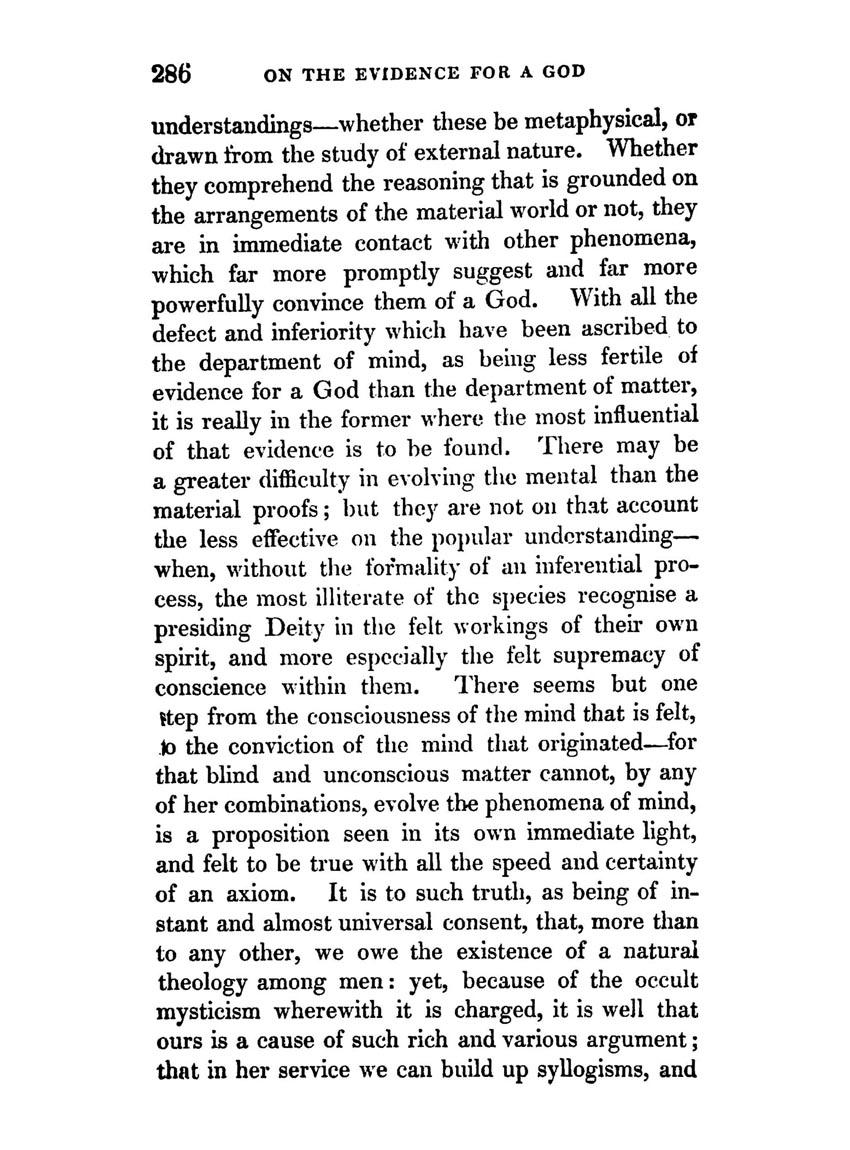 286 ON THE EVIDENCE FOR A GOD

understandings—whether these be metaphysical, or drawn from the study of external nature. Whether they comprehend the reasoning that is grounded on the arrangements of the material world or not, they are in immediate contact with other phenomena, which far more promptly suggest and far more powerfully convince them of a God. With all the defect and inferiority which have been ascribed to the department of mind, as being less fertile of evidence for a God than the department of matter, it is really in the former where the most influential of that evidence is to be found. There may be a greater difficulty in evolving the mental than the material proofs; but they are not on that account the less effective on the popular understanding—when, without the formality of an inferential process, the most illiterate of the species recognise a presiding Deity in the felt workings of their own spirit, and more especially the felt supremacy of conscience within them. There seems but one step from the consciousness of the mind that is felt, to the conviction of the mind that originated—for that blind and unconscious matter cannot, by any of her combinations, evolve the phenomena of mind, is a proposition seen in its own immediate light, and felt to be true with all the speed and certainty of an axiom. It is to such truth, as being of instant and almost universal consent, that, more than to any other, we owe the existence of a natural theology among men: yet, because of the occult mysticism wherewith it is charged, it is well that ours is a cause of such rich and various argument; that in her service we can build up syllogisms, and